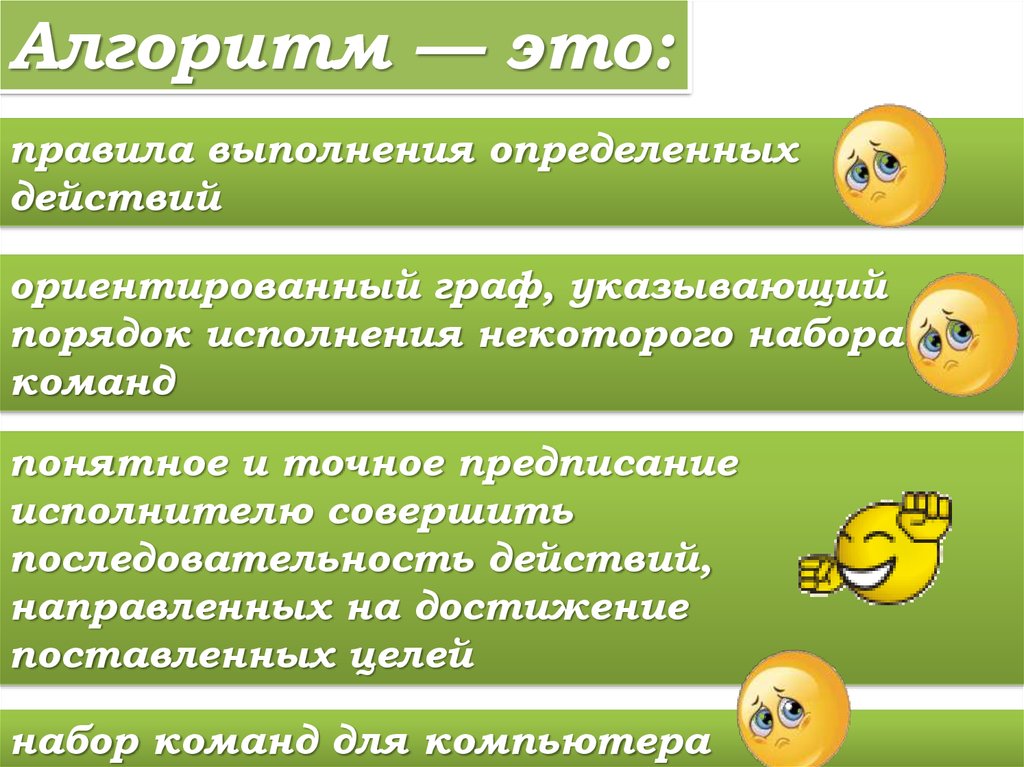 Алгоритм — это:

правила выполнения определенных действий

ориентированный граф, указывающий порядок исполнения некоторого набора команд

понятное и точное предписание исполнителю совершить последовательность действий, направленных на достижение поставленных целей

набор команд для компьютера